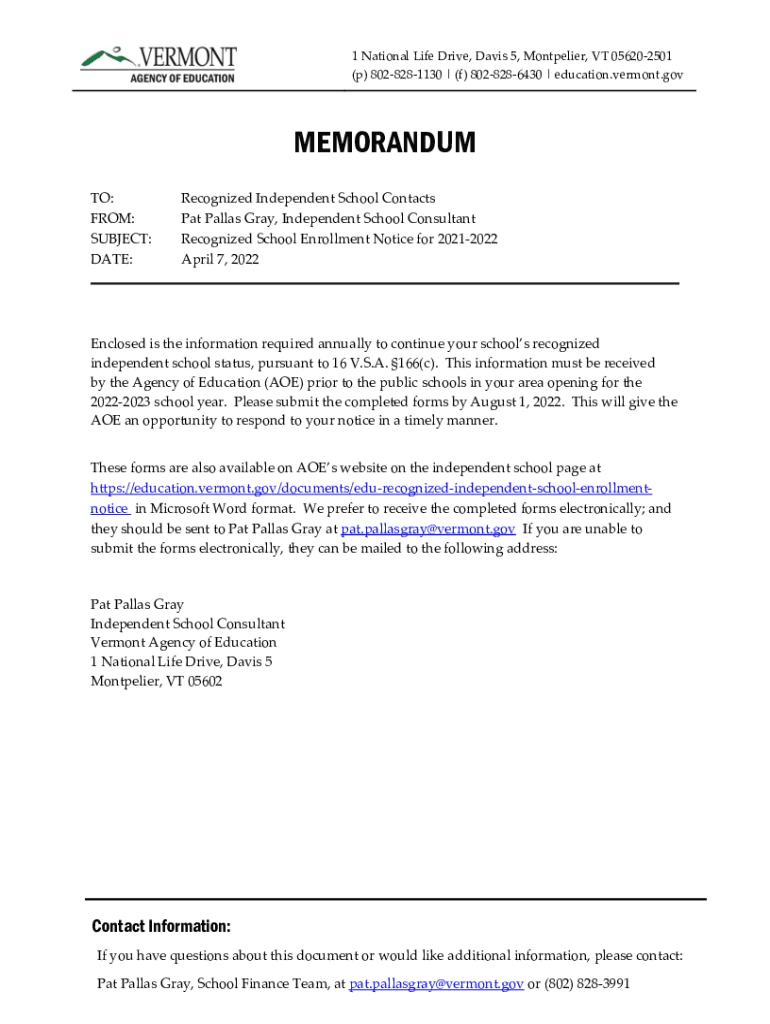 VERMONT
AGENCY OF EDUCATION

1 National Life Drive, Davis 5, Montpelier, VT 05620-2501
(p) 802-828-1130 | (f) 802-828-6430 | education.vermont.gov

MEMORANDUM

TO: Recognized Independent School Contacts
FROM: Pat Pallas Gray, Independent School Consultant
SUBJECT: Recognized School Enrollment Notice for 2021-2022
DATE: April 7, 2022

Enclosed is the information required annually to continue your school's recognized independent school status, pursuant to 16 V.S.A. §166(c). This information must be received by the Agency of Education (AOE) prior to the public schools in your area opening for the 2022-2023 school year. Please submit the completed forms by August 1, 2022. This will give the AOE an opportunity to respond to your notice in a timely manner.

These forms are also available on AOE's website on the independent school page at https://education.vermont.gov/documents/edu-recognized-independent-school-enrollment-notice in Microsoft Word format. We prefer to receive the completed forms electronically; and they should be sent to Pat Pallas Gray at pat.pallasgray@vermont.gov If you are unable to submit the forms electronically, they can be mailed to the following address:

Pat Pallas Gray
Independent School Consultant
Vermont Agency of Education
1 National Life Drive, Davis 5
Montpelier, VT 05602

Contact Information:
If you have questions about this document or would like additional information, please contact:
Pat Pallas Gray, School Finance Team, at pat.pallasgray@vermont.gov or (802) 828-3991